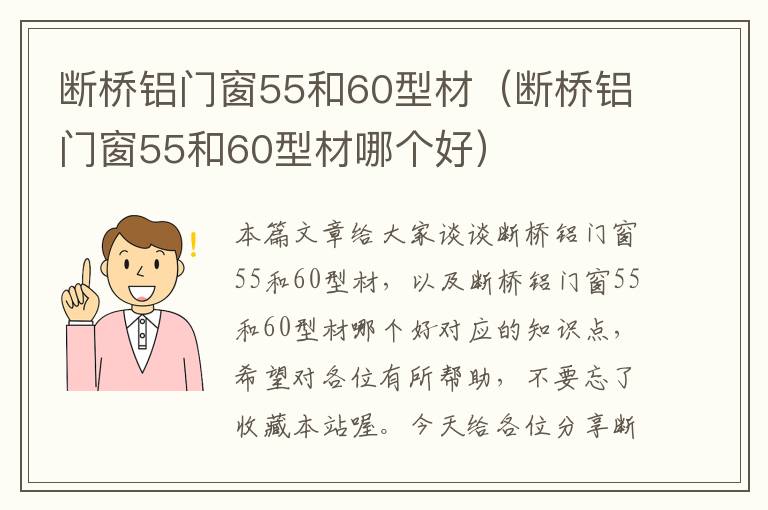 断桥铝门窗55和60型材（断桥铝门窗55和60型材哪个好）

本篇文章给大家谈谈断桥铝门窗55和60型材，以及断桥铝门窗55和60型材哪个好对应的知识点，希望对各位有所帮助，不要忘了收藏本站喔。今天给各位分享断